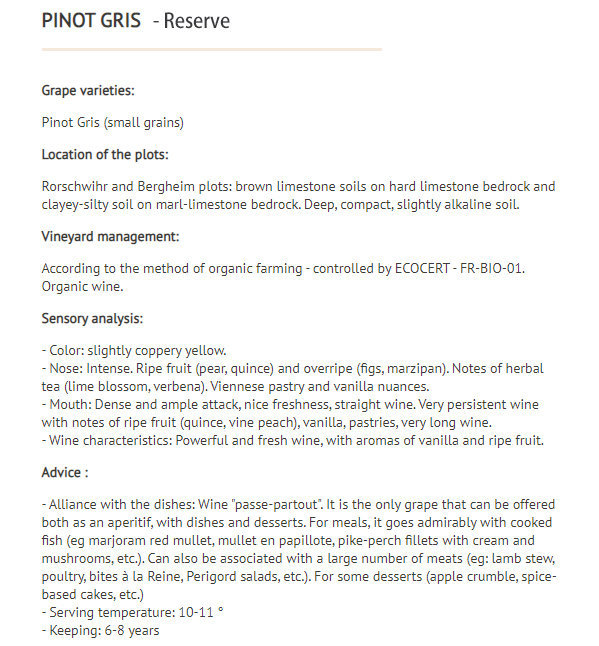 PINOT GRIS - Reserve

Grape varieties:

Pinot Gris (small grains)

Location of the plots:

Rorschwihr and Bergheim plots: brown limestone soils on hard limestone bedrock and clayey-silty soil on marl-limestone bedrock. Deep, compact, slightly alkaline soil.

Vineyard management:

According to the method of organic farming - controlled by ECOCERT - FR-BIO-01. Organic wine.

Sensory analysis:

- Color: slightly coppery yellow.
- Nose: Intense. Ripe fruit (pear, quince) and overripe (figs, marzipan). Notes of herbal tea (lime blossom, verbena). Viennese pastry and vanilla nuances.
- Mouth: Dense and ample attack, nice freshness, straight wine. Very persistent wine with notes of ripe fruit (quince, vine peach), vanilla, pastries, very long wine.
- Wine characteristics: Powerful and fresh wine, with aromas of vanilla and ripe fruit.

Advice :

- Alliance with the dishes: Wine "passe-partout". It is the only grape that can be offered both as an aperitif, with dishes and desserts. For meals, it goes admirably with cooked fish (eg marjoram red mullet, mullet en papillote, pike-perch fillets with cream and mushrooms, etc.). Can also be associated with a large number of meats (eg: lamb stew, poultry, bites à la Reine, Perigord salads, etc.). For some desserts (apple crumble, spice-based cakes, etc.)
- Serving temperature: 10-11 °
- Keeping: 6-8 years